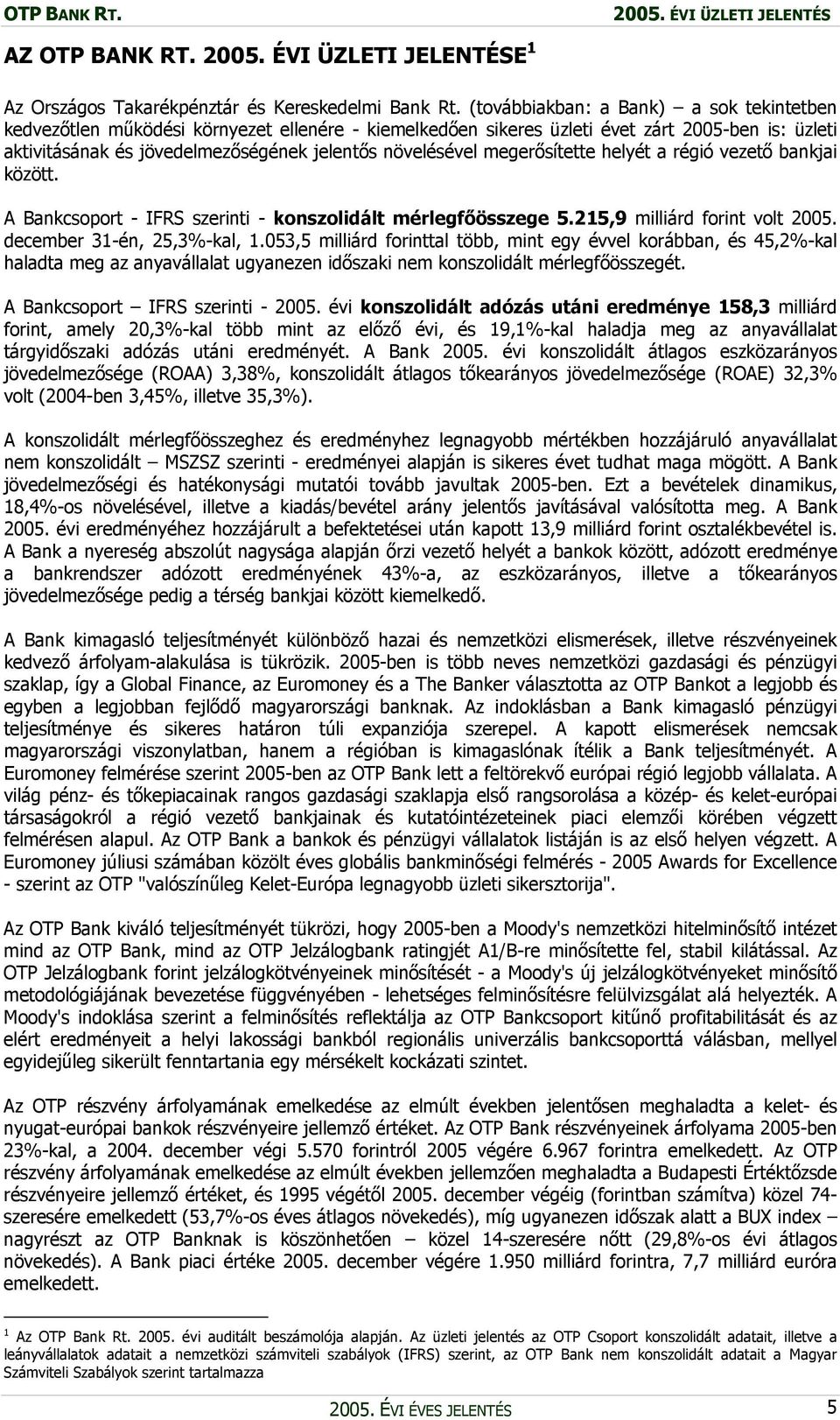 OTP BANK RT. 2005. ÉVI ÜZLETI JELENTÉS

AZ OTP BANK RT. 2005. ÉVI ÜZLETI JELENTÉSE $^1$

Az Országos Takarékpénztár és Kereskedelmi Bank Rt. (továbbiakban: a Bank) – a sok tekintetben kedvezőtlen működési környezet ellenére - kiemelkedően sikeres üzleti évet zárt 2005-ben is: üzleti aktivitásának és jövedelmezőségének jelentős növelésével megerősítette helyét a régió vezető bankjai között.

A Bankcsoport - IFRS szerinti - konszolidált mérlegfőösszege 5.215,9 milliárd forint volt 2005. december 31-én, 25,3%-kal, 1.053,5 milliárd forinttal több, mint egy évvel korábban, és 45,2%-kal haladta meg az anyavállalat ugyanezen időszaki nem konszolidált mérlegfőösszegét.

A Bankcsoport – IFRS szerinti - 2005. évi konszolidált adózás utáni eredménye 158,3 milliárd forint, amely 20,3%-kal több mint az előző évi, és 19,1%-kal haladja meg az anyavállalat tárgyidőszaki adózás utáni eredményét. A Bank 2005. évi konszolidált átlagos eszközarányos jövedelmezősége (ROAA) 3,38%, konszolidált átlagos tőkearányos jövedelmezősége (ROAE) 32,3% volt (2004-ben 3,45%, illetve 35,3%).

A konszolidált mérlegfőösszeghez és eredményhez legnagyobb mértékben hozzájáruló anyavállalat nem konszolidált – MSZSZ szerinti - eredményei alapján is sikeres évet tudhat maga mögött. A Bank jövedelmezőségi és hatékonysági mutatói tovább javultak 2005-ben. Ezt a bevételek dinamikus, 18,4%-os növelésével, illetve a kiadás/bevétel arány jelentős javításával valósította meg. A Bank 2005. évi eredményéhez hozzájárult a befektetései után kapott 13,9 milliárd forint osztalékbevétel is. A Bank a nyereség abszolút nagysága alapján őrzi vezető helyét a bankok között, adózott eredménye a bankrendszer adózott eredményének 43%-a, az eszközarányos, illetve a tőkearányos jövedelmezősége pedig a térség bankjai között kiemelkedő.

A Bank kimagasló teljesítményét különböző hazai és nemzetközi elismerések, illetve részvényeinek kedvező árfolyam-alakulása is tükrözik. 2005-ben is több neves nemzetközi gazdasági és pénzügyi szaklap, így a Global Finance, az Euromoney és a The Banker választotta az OTP Bankot a legjobb és egyben a legjobban fejlődő magyarországi banknak. Az indoklásban a Bank kimagasló pénzügyi teljesítménye és sikeres határon túli expanziója szerepel. A kapott elismerések nemcsak magyarországi viszonylatban, hanem a régióban is kimagaslónak ítélik a Bank teljesítményét. A Euromoney felmérése szerint 2005-ben az OTP Bank lett a feltörekvő európai régió legjobb vállalata. A világ pénz- és tőkepiacainak rangos gazdasági szaklapja első rangsorolása a közép- és kelet-európai társaságokról a régió vezető bankjainak és kutatóintézeteinek piaci elemzői körében végzett felmérésen alapul. Az OTP Bank a bankok és pénzügyi vállalatok listáján is az első helyen végzett. A Euromoney júliusi számában közölt éves globális bankminőségi felmérés - 2005 Awards for Excellence - szerint az OTP "valószínűleg Kelet-Európa legnagyobb üzleti sikersztorija".

Az OTP Bank kiváló teljesítményét tükrözi, hogy 2005-ben a Moody's nemzetközi hitelminősítő intézet mind az OTP Bank, mind az OTP Jelzálogbank ratingjét A1/B-re minősítette fel, stabil kilátással. Az OTP Jelzálogbank forint jelzálogkötvényeinek minősítését - a Moody's új jelzálogkötvényeket minősítő metodológiájának bevezetése függvényében - lehetséges felminősítésre felülvizsgálat alá helyezték. A Moody's indoklása szerint a felminősítés reflektálja az OTP Bankcsoport kitűnő profitabilitását és az elért eredményeit a helyi lakossági bankból regionális univerzális bankcsoporttá válásban, mellyel egyidejűleg sikerült fenntartania egy mérsékelt kockázati szintet.

Az OTP részvény árfolyamának emelkedése az elmúlt években jelentősen meghaladta a kelet- és nyugat-európai bankok részvényeire jellemző értéket. Az OTP Bank részvényeinek árfolyama 2005-ben 23%-kal, a 2004. december végi 5.570 forintról 2005 végére 6.967 forintra emelkedett. Az OTP részvény árfolyamának emelkedése az elmúlt években jellemzően meghaladta a Budapesti Értéktőzsde részvényeire jellemző értéket, és 1995 végétől 2005. december végéig (forintban számítva) közel 74-szeresére emelkedett (53,7%-os éves átlagos növekedés), míg ugyanezen időszak alatt a BUX index – nagyrészt az OTP Banknak is köszönhetően – közel 14-szeresére nőtt (29,8%-os évi átlagos növekedés). A Bank piaci értéke 2005. december végére 1.950 milliárd forintra, 7,7 milliárd euróra emelkedett.

$^1$ Az OTP Bank Rt. 2005. évi auditált beszámolója alapján. Az üzleti jelentés az OTP Csoport konszolidált adatait, illetve a leányvállalatok adatait a nemzetközi számviteli szabályok (IFRS) szerint, az OTP Bank nem konszolidált adatait a Magyar Számviteli Szabályok szerint tartalmazza

2005. ÉVI ÉVES JELENTÉS 5